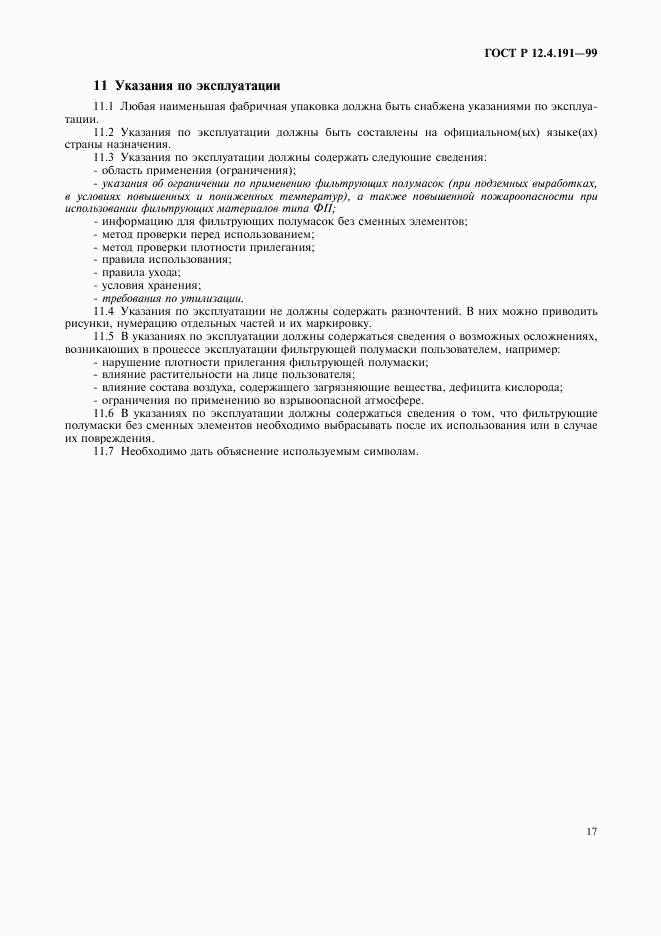 ГОСТ Р 12.4.191—99

11 Указания по эксплуатации

11.1 Любая наименьшая фабричная упаковка должна быть снабжена указаниями по эксплуатации.

11.2 Указания по эксплуатации должны быть составлены на официальном(ых) языке(ах) страны назначения.

11.3 Указания по эксплуатации должны содержать следующие сведения:

- область применения (ограничения);

- указания об ограничении по применению фильтрующих полумасок (при подземных выработках, в условиях повышенных и пониженных температур), а также повышенной пожароопасности при использовании фильтрующих материалов типа ФП;

- информацию для фильтрующих полумасок без сменных элементов;

- метод проверки перед использованием;

- метод проверки плотности прилегания;

- правила использования;

- правила ухода;

- условия хранения;

- требования по утилизации.

11.4 Указания по эксплуатации не должны содержать разночтений. В них можно приводить рисунки, нумерацию отдельных частей и их маркировку.

11.5 В указаниях по эксплуатации должны содержаться сведения о возможных осложнениях, возникающих в процессе эксплуатации фильтрующей полумаски пользователем, например:

- нарушение плотности прилегания фильтрующей полумаски;

- влияние растительности на лице пользователя;

- влияние состава воздуха, содержащего загрязняющие вещества, дефицита кислорода;

- ограничения по применению во взрывоопасной атмосфере.

11.6 В указаниях по эксплуатации должны содержаться сведения о том, что фильтрующие полумаски без сменных элементов необходимо выбрасывать после их использования или в случае их повреждения.

11.7 Необходимо дать объяснение используемым символам.

17